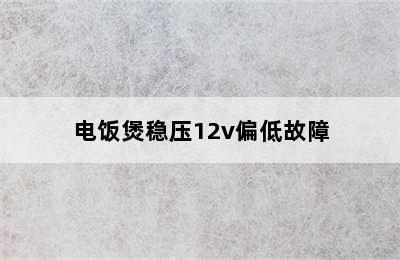 电饭煲稳压12v偏低故障